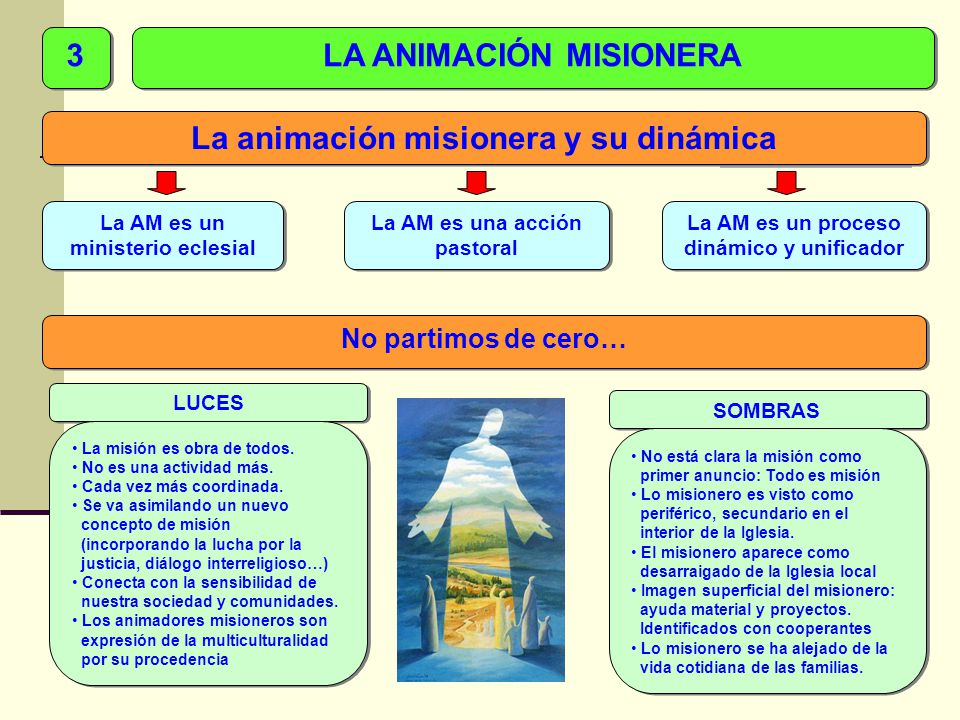 3

LA ANIMACIÓN MISIONERA

La animación misionera y su dinámica

La AM es un ministerio eclesial

La AM es una acción pastoral

La AM es un proceso dinámico y unificador

No partimos de cero…

LUCES

• La misión es obra de todos.
• No es una actividad más.
• Cada vez más coordinada.
• Se va asimilando un nuevo concepto de misión (incorporando la lucha por la justicia, diálogo interreligioso…)
• Conecta con la sensibilidad de nuestra sociedad y comunidades.
• Los animadores misioneros son expresión de la multiculturalidad por su procedencia

SOMBRAS

• No está clara la misión como primer anuncio: Todo es misión
• Lo misionero es visto como periférico, secundario en el interior de la Iglesia.
• El misionero aparece como desarraigado de la Iglesia local
• Imagen superficial del misionero: ayuda material y proyectos. Identificados con cooperantes
• Lo misionero se ha alejado de la vida cotidiana de las familias.